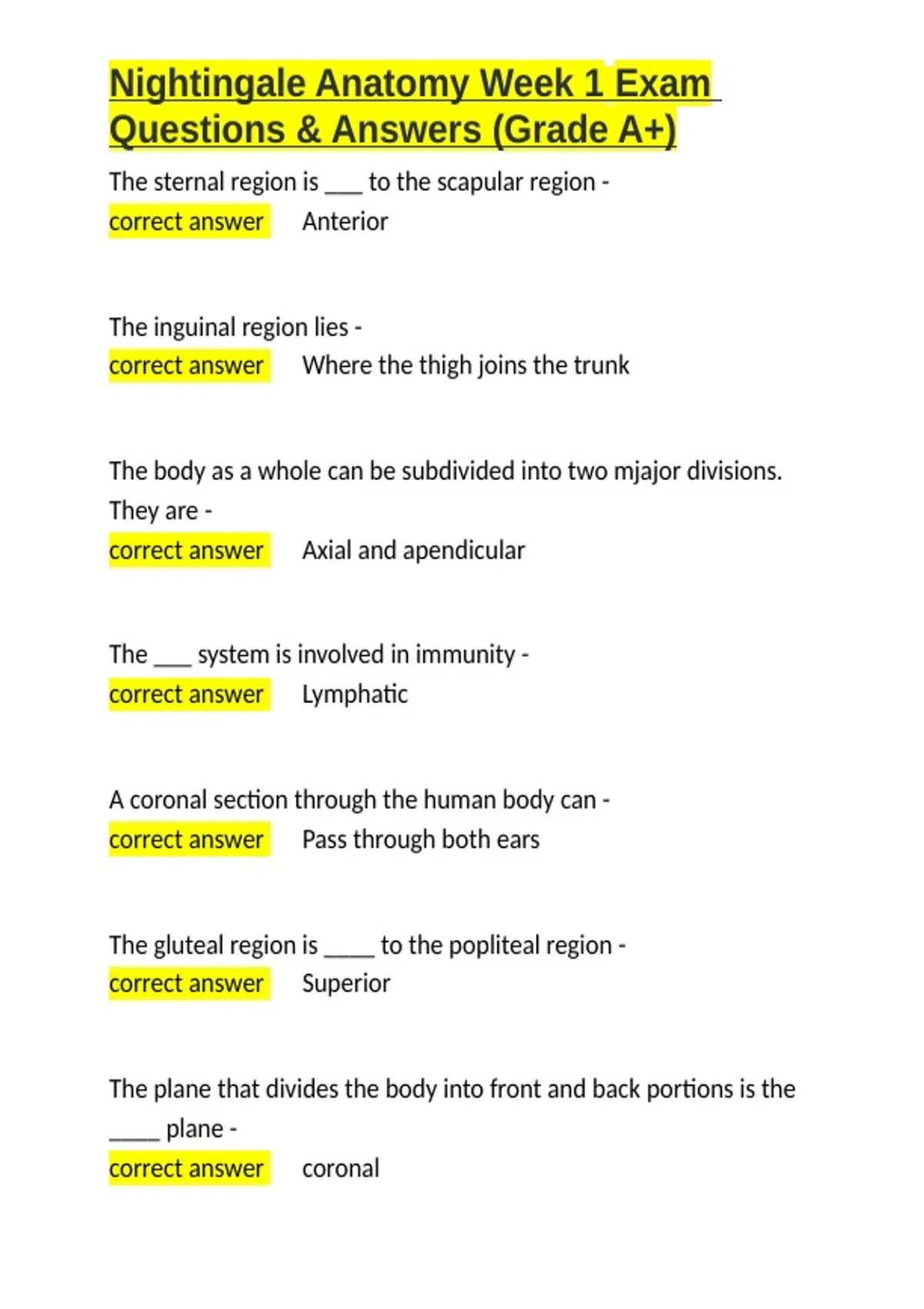 Nightingale Anatomy Week 1 Exam Questions & Answers (Grade A+)

The sternal region is ___ to the scapular region - correct answer Anterior

The inguinal region lies - correct answer Where the thigh joins the trunk

The body as a whole can be subdivided into two mjajor divisions. They are - correct answer Axial and apendicular

The ___ system is involved in immunity - correct answer Lymphatic

A coronal section through the human body can - correct answer Pass through both ears

The gluteal region is ____ to the popliteal region - correct answer Superior

The plane that divides the body into front and back portions is the ____ plane - correct answer coronal